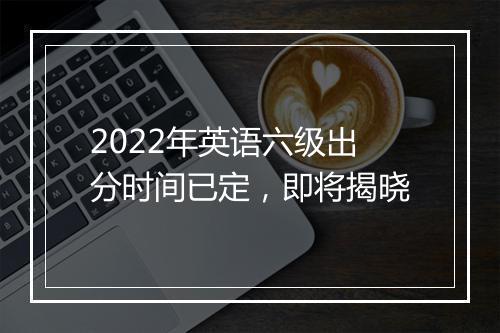 2022年英语六级出分时间已定，即将揭晓